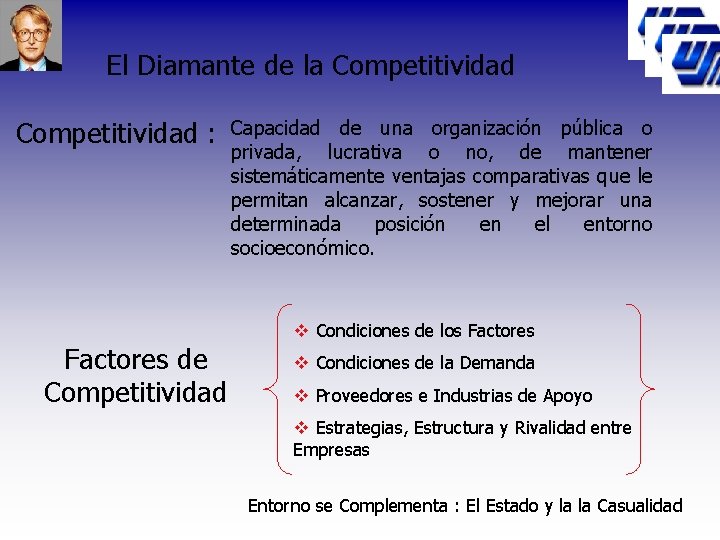 El Diamante de la Competitividad

Competitividad :

Capacidad de una organización pública o privada, lucrativa o no, de mantener sistemáticamente ventajas comparativas que le permitan alcanzar, sostener y mejorar una determinada posición en el entorno socioeconómico.

Factores de Competitividad

❖ Condiciones de los Factores

❖ Condiciones de la Demanda

❖ Proveedores e Industrias de Apoyo

❖ Estrategias, Estructura y Rivalidad entre Empresas

Entorno se Complementa : El Estado y la la Casualidad